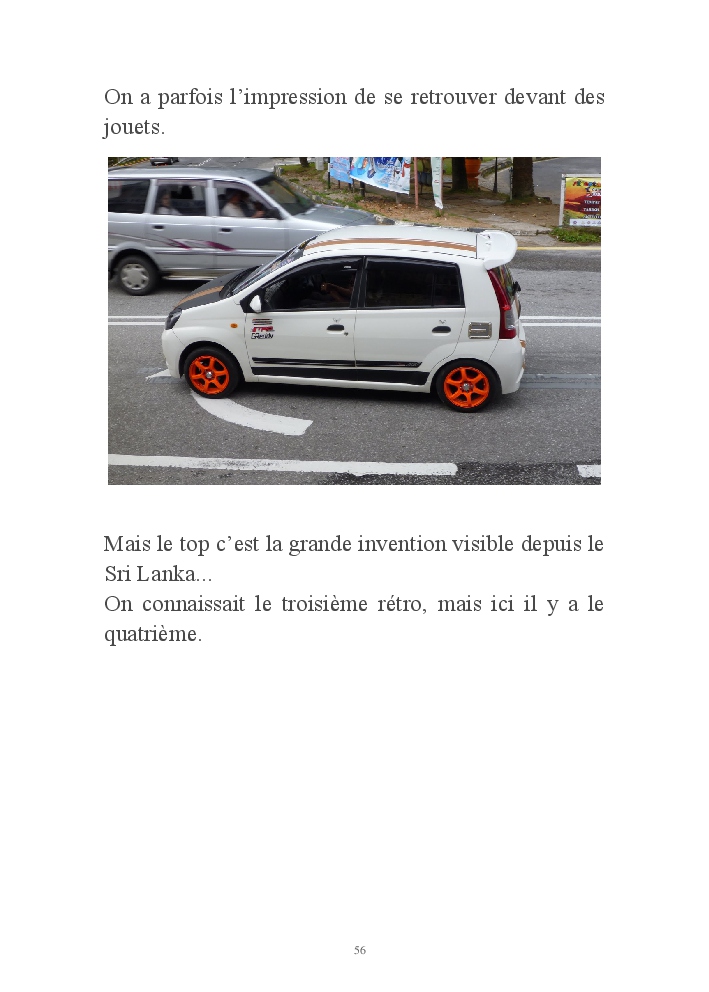 On a parfois l'impression de se retrouver devant des jouets.

Mais le top c'est la grande invention visible depuis le Sri Lanka...

On connaissait le troisième rétro, mais ici il y a le quatrième.

56